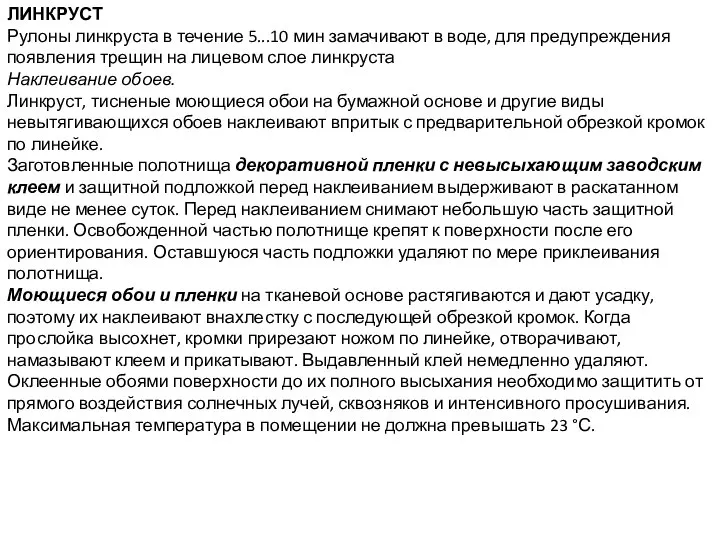 ЛИНКРУСТ
Рулоны линкруста в течение 5...10 мин замачивают в воде, для предупреждения появления трещин на лицевом слое линкруста
Наклеивание обоев.
Линкруст, тисненые моющиеся обои на бумажной основе и другие виды невытягивающихся обоев наклеивают впритык с предварительной обрезкой кромок по линейке.
Заготовленные полотнища декоративной пленки с невысыхающим заводским клеем и защитной подложкой перед наклеиванием выдерживают в раскатанном виде не менее суток. Перед наклеиванием снимают небольшую часть защитной пленки. Освобожденной частью полотнище крепят к поверхности после его ориентирования. Оставшуюся часть подложки удаляют по мере приклеивания полотнища.
Моющиеся обои и пленки на тканевой основе растягиваются и дают усадку, поэтому их наклеивают внахлестку с последующей обрезкой кромок. Когда прослойка высохнет, кромки прирезают ножом по линейке, отворачивают, намазывают клеем и прикатывают. Выдавленный клей немедленно удаляют. Оклеенные обоями поверхности до их полного высыхания необходимо защитить от прямого воздействия солнечных лучей, сквозняков и интенсивного просушивания. Максимальная температура в помещении не должна превышать 23 °С.